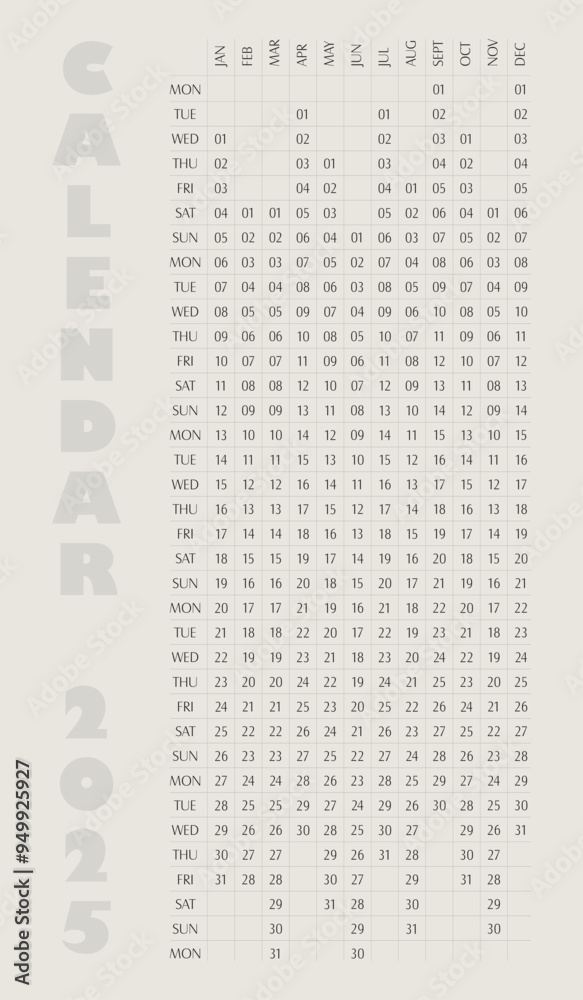 CALENDAR 2025

|  | JAN | FEB | MAR | APR | MAY | JUN | JUL | AUG | SEPT | OCT | NOV | DEC |
|---|---|---|---|---|---|---|---|---|---|---|---|---|
| MON |  |  |  |  |  |  |  |  | 01 |  |  | 01 |
| TUE |  |  |  | 01 |  |  | 01 |  | 02 |  |  | 02 |
| WED | 01 |  |  | 02 |  |  | 02 |  | 03 | 01 |  | 03 |
| THU | 02 |  |  | 03 | 01 |  | 03 |  | 04 | 02 |  | 04 |
| FRI | 03 |  |  | 04 | 02 |  | 04 | 01 | 05 | 03 |  | 05 |
| SAT | 04 | 01 | 01 | 05 | 03 |  | 05 | 02 | 06 | 04 | 01 | 06 |
| SUN | 05 | 02 | 02 | 06 | 04 | 01 | 06 | 03 | 07 | 05 | 02 | 07 |
| MON | 06 | 03 | 03 | 07 | 05 | 02 | 07 | 04 | 08 | 06 | 03 | 08 |
| TUE | 07 | 04 | 04 | 08 | 06 | 03 | 08 | 05 | 09 | 07 | 04 | 09 |
| WED | 08 | 05 | 05 | 09 | 07 | 04 | 09 | 06 | 10 | 08 | 05 | 10 |
| THU | 09 | 06 | 06 | 10 | 08 | 05 | 10 | 07 | 11 | 09 | 06 | 11 |
| FRI | 10 | 07 | 07 | 11 | 09 | 06 | 11 | 08 | 12 | 10 | 07 | 12 |
| SAT | 11 | 08 | 08 | 12 | 10 | 07 | 12 | 09 | 13 | 11 | 08 | 13 |
| SUN | 12 | 09 | 09 | 13 | 11 | 08 | 13 | 10 | 14 | 12 | 09 | 14 |
| MON | 13 | 10 | 10 | 14 | 12 | 09 | 14 | 11 | 15 | 13 | 10 | 15 |
| TUE | 14 | 11 | 11 | 15 | 13 | 10 | 15 | 12 | 16 | 14 | 11 | 16 |
| WED | 15 | 12 | 12 | 16 | 14 | 11 | 16 | 13 | 17 | 15 | 12 | 17 |
| THU | 16 | 13 | 13 | 17 | 15 | 12 | 17 | 14 | 18 | 16 | 13 | 18 |
| FRI | 17 | 14 | 14 | 18 | 16 | 13 | 18 | 15 | 19 | 17 | 14 | 19 |
| SAT | 18 | 15 | 15 | 19 | 17 | 14 | 19 | 16 | 20 | 18 | 15 | 20 |
| SUN | 19 | 16 | 16 | 20 | 18 | 15 | 20 | 17 | 21 | 19 | 16 | 21 |
| MON | 20 | 17 | 17 | 21 | 19 | 16 | 21 | 18 | 22 | 20 | 17 | 22 |
| TUE | 21 | 18 | 18 | 22 | 20 | 17 | 22 | 19 | 23 | 21 | 18 | 23 |
| WED | 22 | 19 | 19 | 23 | 21 | 18 | 23 | 20 | 24 | 22 | 19 | 24 |
| THU | 23 | 20 | 20 | 24 | 22 | 19 | 24 | 21 | 25 | 23 | 20 | 25 |
| FRI | 24 | 21 | 21 | 25 | 23 | 20 | 25 | 22 | 26 | 24 | 21 | 26 |
| SAT | 25 | 22 | 22 | 26 | 24 | 21 | 26 | 23 | 27 | 25 | 22 | 27 |
| SUN | 26 | 23 | 23 | 27 | 25 | 22 | 27 | 24 | 28 | 26 | 23 | 28 |
| MON | 27 | 24 | 24 | 28 | 26 | 23 | 28 | 25 | 29 | 27 | 24 | 29 |
| TUE | 28 | 25 | 25 | 29 | 27 | 24 | 29 | 26 | 30 | 28 | 25 | 30 |
| WED | 29 | 26 | 26 | 30 | 28 | 25 | 30 | 27 |  | 29 | 26 | 31 |
| THU | 30 | 27 | 27 |  | 29 | 26 | 31 | 28 |  | 30 | 27 |  |
| FRI | 31 | 28 | 28 |  | 30 | 27 |  | 29 |  | 31 | 28 |  |
| SAT |  |  | 29 |  | 31 | 28 |  | 30 |  |  | 29 |  |
| SUN |  |  | 30 |  |  | 29 |  | 31 |  |  | 30 |  |
| MON |  |  | 31 |  |  | 30 |  |  |  |  |  |  |

Adobe Stock | #949925927